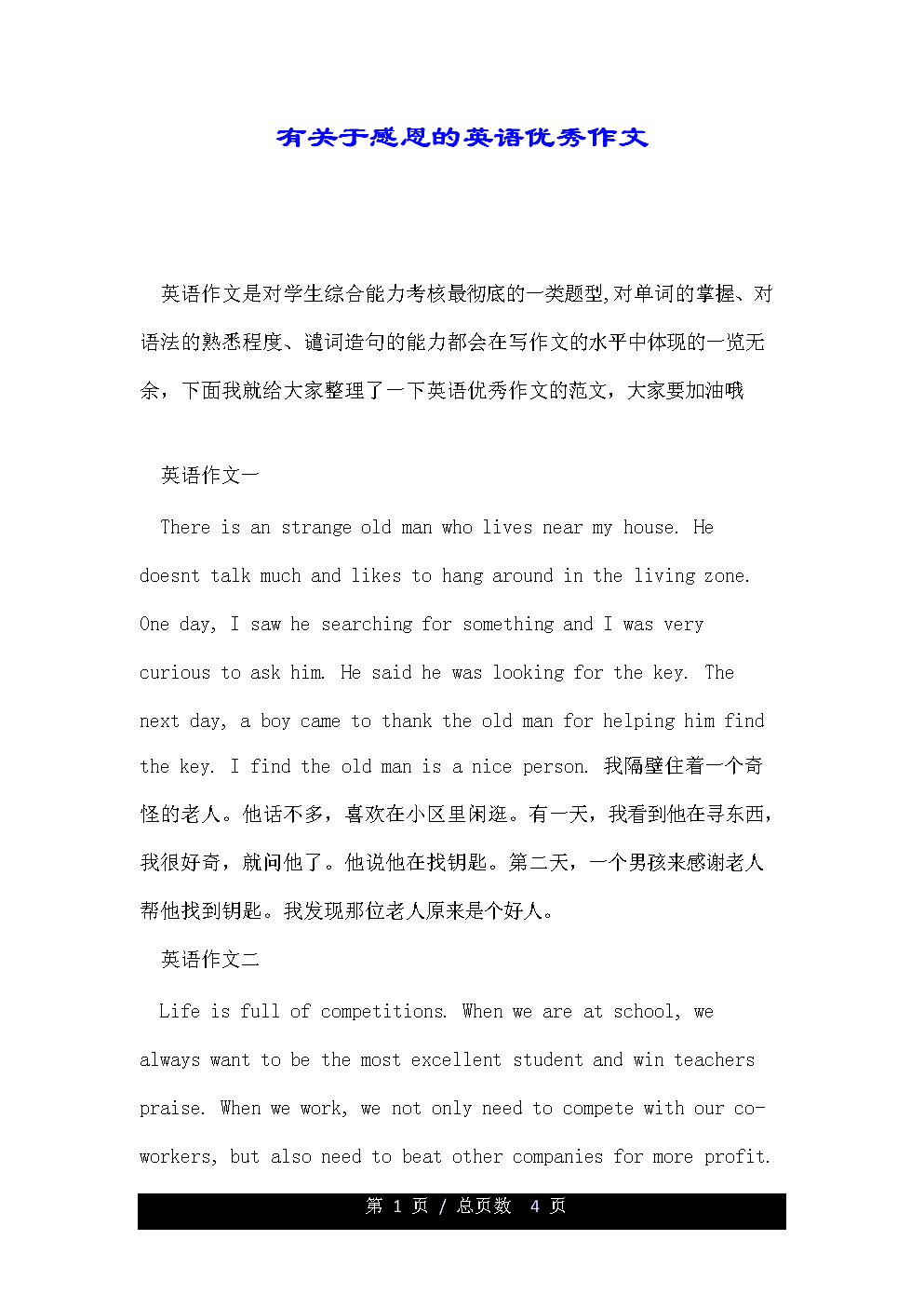 有关于感恩的英语优秀作文

英语作文是对学生综合能力考核最彻底的一类题型,对单词的掌握、对语法的熟悉程度、遣词造句的能力都会在写作文的水平中体现的一览无余，下面我就给大家整理了一下英语优秀作文的范文，大家要加油哦

英语作文一

There is an strange old man who lives near my house. He doesnt talk much and likes to hang around in the living zone. One day, I saw he searching for something and I was very curious to ask him. He said he was looking for the key. The next day, a boy came to thank the old man for helping him find the key. I find the old man is a nice person. 我隔壁住着一个奇怪的老人。他话不多，喜欢在小区里闲逛。有一天，我看到他在寻东西，我很好奇，就问他了。他说他在找钥匙。第二天，一个男孩来感谢老人帮他找到钥匙。我发现那位老人原来是个好人。

英语作文二

Life is full of competitions. When we are at school, we always want to be the most excellent student and win teachers praise. When we work, we not only need to compete with our co-workers, but also need to beat other companies for more profit.

第 1 页 / 总页数 4 页